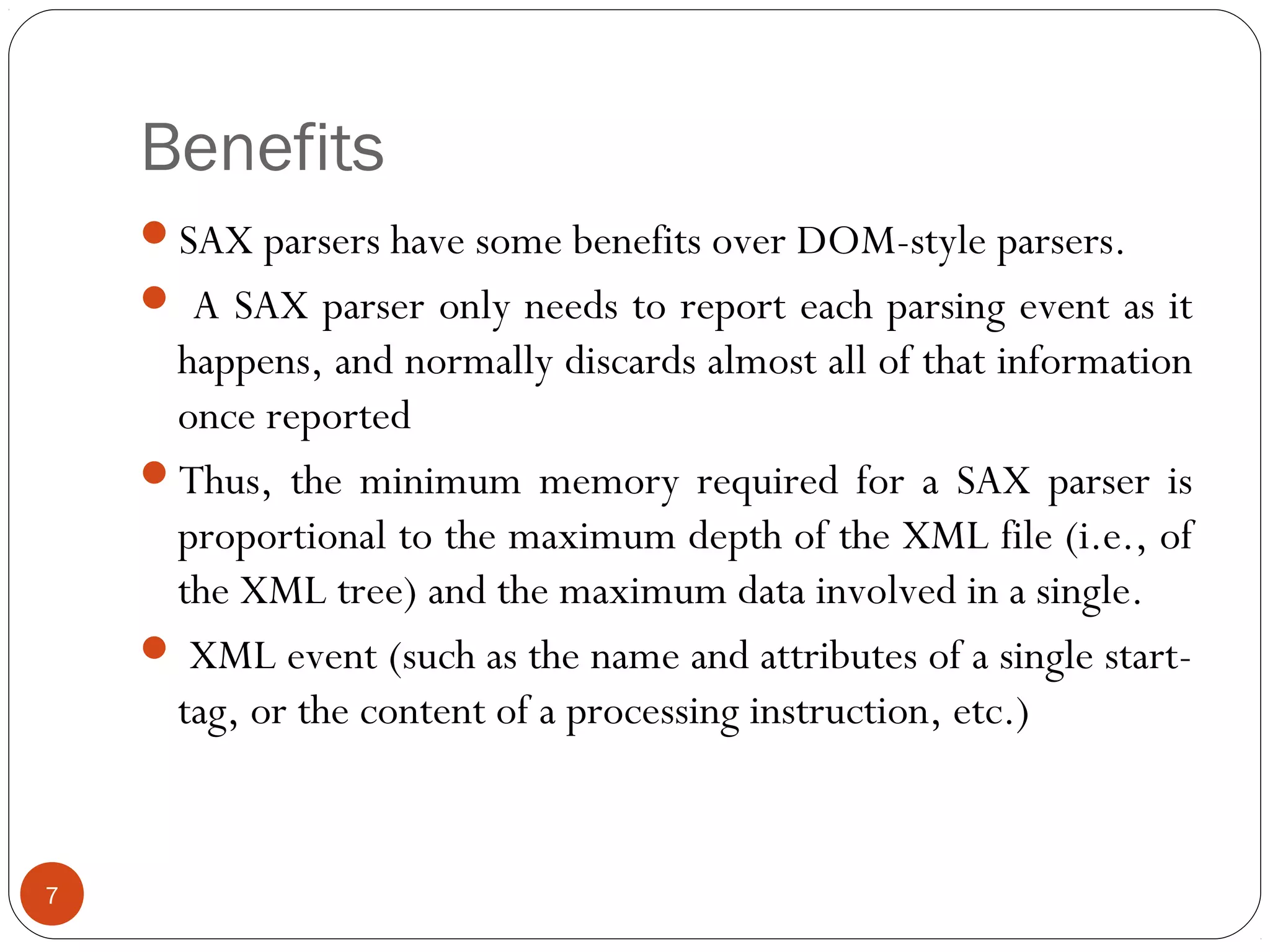 Benefits

SAX parsers have some benefits over DOM-style parsers.

A SAX parser only needs to report each parsing event as it happens, and normally discards almost all of that information once reported

Thus, the minimum memory required for a SAX parser is proportional to the maximum depth of the XML file (i.e., of the XML tree) and the maximum data involved in a single.

XML event (such as the name and attributes of a single start-tag, or the content of a processing instruction, etc.)

7